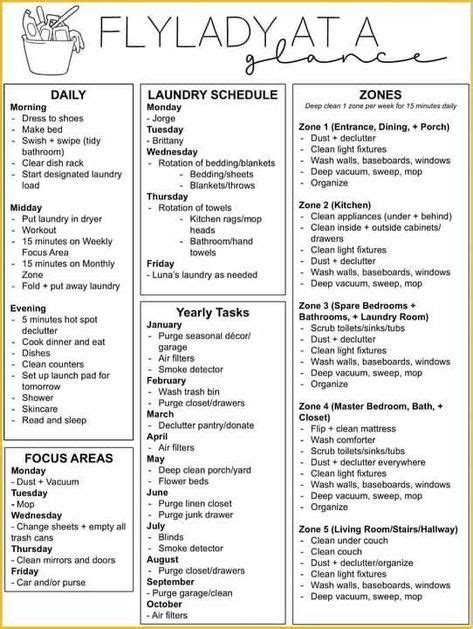 FLYLADY AT A glance

DAILY
Morning
- Dress to shoes
- Make bed
- Swish + swipe (tidy bathroom)
- Clear dish rack
- Start designated laundry load

Midday
- Put laundry in dryer
- Workout
- 15 minutes on Weekly Focus Area
- 15 minutes on Monthly Zone
- Fold + put away laundry

Evening
- 5 minutes hot spot declutter
- Cook dinner and eat
- Dishes
- Clean counters
- Set up launch pad for tomorrow
- Shower
- Skincare
- Read and sleep

FOCUS AREAS
Monday
- Dust + Vacuum
Tuesday
- Mop
Wednesday
- Change sheets + empty all trash cans
Thursday
- Clean mirrors and doors
Friday
- Car and/or purse

LAUNDRY SCHEDULE
Monday
- Jorge
Tuesday
- Brittany
Wednesday
- Rotation of bedding/blankets
- Bedding/sheets
- Blankets/throws
Thursday
- Rotation of towels
- Kitchen rags/mop heads
- Bathroom/hand towels
Friday
- Luna's laundry as needed

Yearly Tasks
January
- Purge seasonal décor/ garage
- Air filters
- Smoke detector
February
- Wash trash bin
- Purge closet/drawers
March
- Declutter pantry/donate
April
- Air filters
May
- Deep clean porch/yard
- Flower beds
June
- Purge linen closet
- Purge junk drawer
July
- Blinds
- Smoke detector
August
- Purge closet/drawers
September
- Purge garage/clean
October
- Air filters

ZONES
Deep clean 1 zone per week for 15 minutes daily

Zone 1 (Entrance, Dining, + Porch)
- Dust + declutter
- Clean light fixtures
- Wash walls, baseboards, windows
- Deep vacuum, sweep, mop
- Organize

Zone 2 (Kitchen)
- Clean appliances (under + behind)
- Clean inside + outside cabinets/ drawers
- Clean light fixtures
- Dust + declutter
- Wash walls, baseboards, windows
- Deep vacuum, sweep, mop

Zone 3 (Spare Bedrooms + Bathrooms, + Laundry Room)
- Scrub toilets/sinks/tubs
- Dust + declutter
- Clean light fixtures
- Wash walls, baseboards, windows
- Deep vacuum, sweep, mop
- Organize

Zone 4 (Master Bedroom, Bath, + Closet)
- Flip + clean mattress
- Wash comforter
- Scrub toilets/sinks/tubs
- Dust + declutter everywhere
- Clean light fixtures
- Wash walls, baseboards, windows
- Deep vacuum, sweep, mop
- Organize

Zone 5 (Living Room/Stairs/Hallway)
- Clean under couch
- Clean couch
- Dust + declutter/organize
- Clean light fixtures
- Wash walls, baseboards, windows
- Deep vacuum, sweep, mop